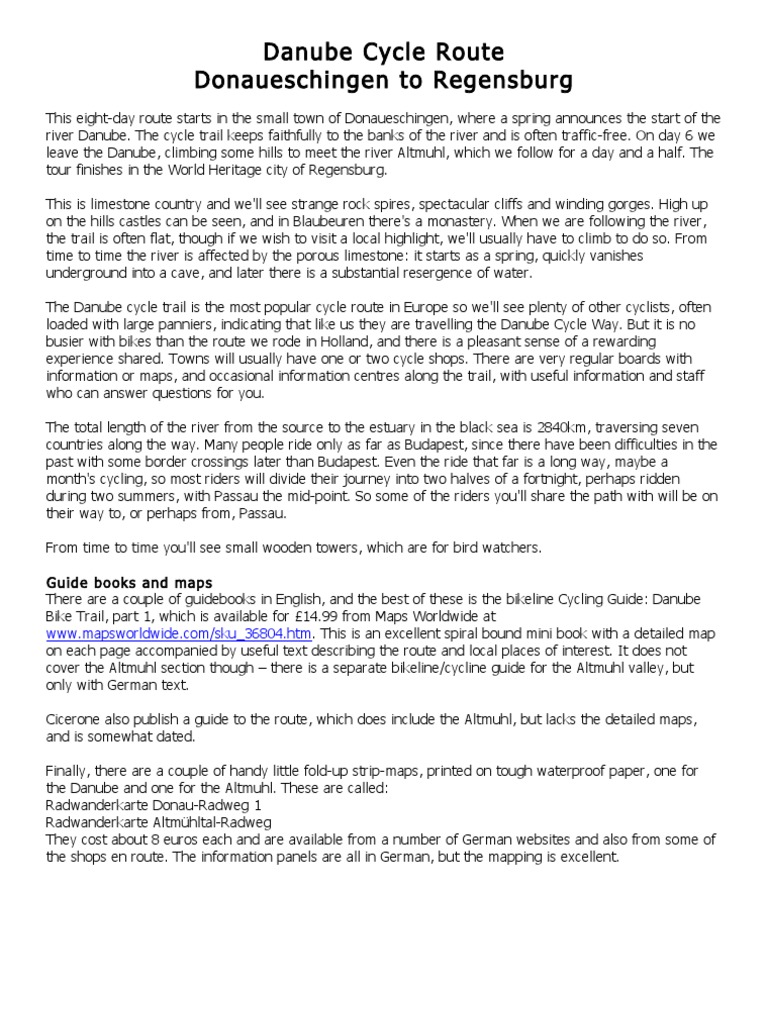 Danube Cycle Route
Donaueschingen to Regensburg

This eight-day route starts in the small town of Donaueschingen, where a spring announces the start of the river Danube. The cycle trail keeps faithfully to the banks of the river and is often traffic-free. On day 6 we leave the Danube, climbing some hills to meet the river Altmuhl, which we follow for a day and a half. The tour finishes in the World Heritage city of Regensburg.

This is limestone country and we'll see strange rock spires, spectacular cliffs and winding gorges. High up on the hills castles can be seen, and in Blaubeuren there's a monastery. When we are following the river, the trail is often flat, though if we wish to visit a local highlight, we'll usually have to climb to do so. From time to time the river is affected by the porous limestone: it starts as a spring, quickly vanishes underground into a cave, and later there is a substantial resergence of water.

The Danube cycle trail is the most popular cycle route in Europe so we'll see plenty of other cyclists, often loaded with large panniers, indicating that like us they are travelling the Danube Cycle Way. But it is no busier with bikes than the route we rode in Holland, and there is a pleasant sense of a rewarding experience shared. Towns will usually have one or two cycle shops. There are very regular boards with information or maps, and occasional information centres along the trail, with useful information and staff who can answer questions for you.

The total length of the river from the source to the estuary in the black sea is 2840km, traversing seven countries along the way. Many people ride only as far as Budapest, since there have been difficulties in the past with some border crossings later than Budapest. Even the ride that far is a long way, maybe a month's cycling, so most riders will divide their journey into two halves of a fortnight, perhaps ridden during two summers, with Passau the mid-point. So some of the riders you'll share the path with will be on their way to, or perhaps from, Passau.

From time to time you'll see small wooden towers, which are for bird watchers.

Guide books and maps
There are a couple of guidebooks in English, and the best of these is the bikeline Cycling Guide: Danube Bike Trail, part 1, which is available for £14.99 from Maps Worldwide at www.mapsworldwide.com/sku_36804.htm. This is an excellent spiral bound mini book with a detailed map on each page accompanied by useful text describing the route and local places of interest. It does not cover the Altmuhl section though – there is a separate bikeline/cycline guide for the Altmuhl valley, but only with German text.

Cicerone also publish a guide to the route, which does include the Altmuhl, but lacks the detailed maps, and is somewhat dated.

Finally, there are a couple of handy little fold-up strip-maps, printed on tough waterproof paper, one for the Danube and one for the Altmuhl. These are called:
Radwanderkarte Donau-Radweg 1
Radwanderkarte Altmühltal-Radweg
They cost about 8 euros each and are available from a number of German websites and also from some of the shops en route. The information panels are all in German, but the mapping is excellent.